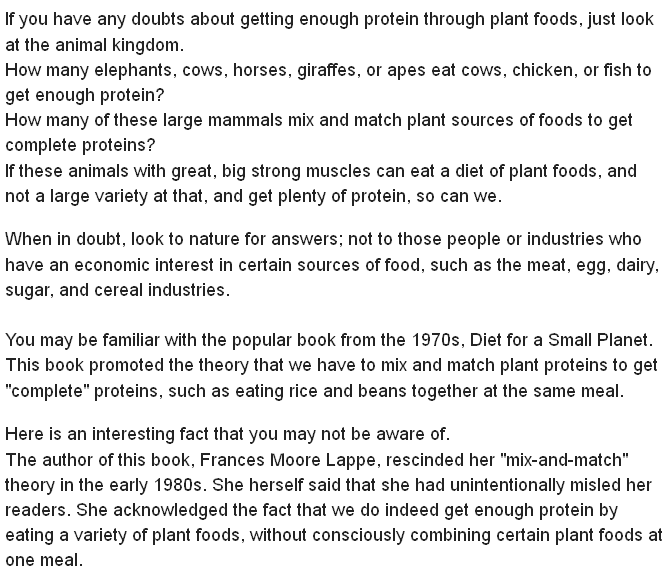 If you have any doubts about getting enough protein through plant foods, just look at the animal kingdom.

How many elephants, cows, horses, giraffes, or apes eat cows, chicken, or fish to get enough protein?

How many of these large mammals mix and match plant sources of foods to get complete proteins?

If these animals with great, big strong muscles can eat a diet of plant foods, and not a large variety at that, and get plenty of protein, so can we.

When in doubt, look to nature for answers; not to those people or industries who have an economic interest in certain sources of food, such as the meat, egg, dairy, sugar, and cereal industries.

You may be familiar with the popular book from the 1970s, Diet for a Small Planet. This book promoted the theory that we have to mix and match plant proteins to get "complete" proteins, such as eating rice and beans together at the same meal.

Here is an interesting fact that you may not be aware of.

The author of this book, Frances Moore Lappe, rescinded her "mix-and-match" theory in the early 1980s. She herself said that she had unintentionally misled her readers. She acknowledged the fact that we do indeed get enough protein by eating a variety of plant foods, without consciously combining certain plant foods at one meal.